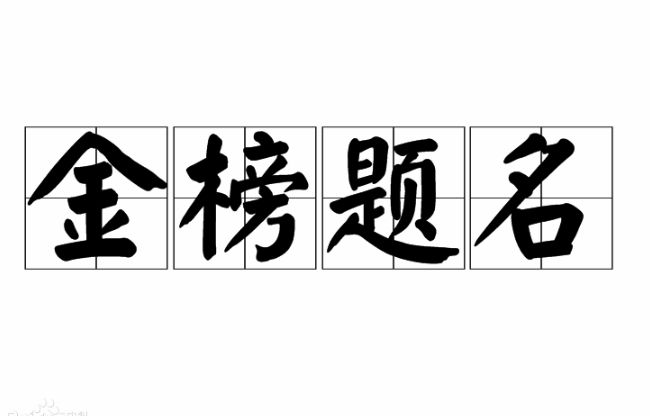 金榜题名